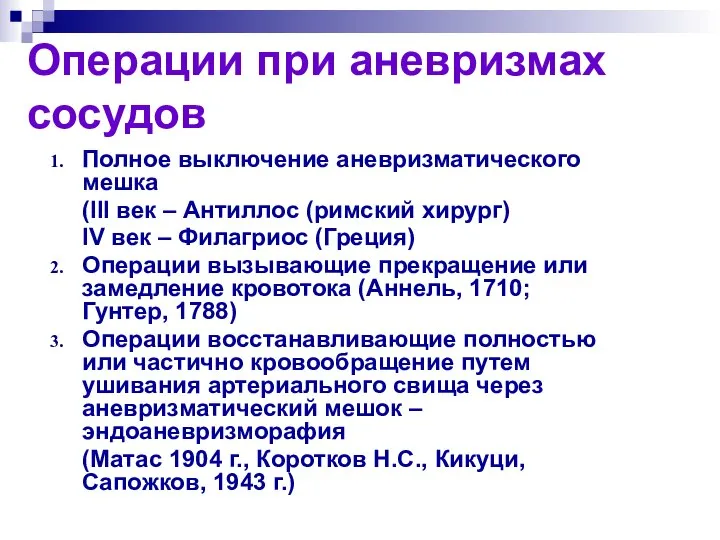 Операции при аневризмах сосудов

1. Полное выключение аневризматического мешка

(III век – Антиллос (римский хирург)

IV век – Филагриос (Греция)

2. Операции вызывающие прекращение или замедление кровотока (Аннель, 1710; Гунтер, 1788)

3. Операции восстанавливающие полностью или частично кровообращение путем ушивания артериального свища через аневризматический мешок – эндоаневризморафия

(Матас 1904 г., Коротков Н.С., Кикуци, Сапожков, 1943 г.)